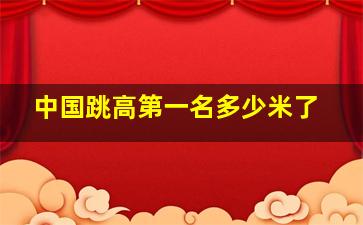 中国跳高第一名多少米了